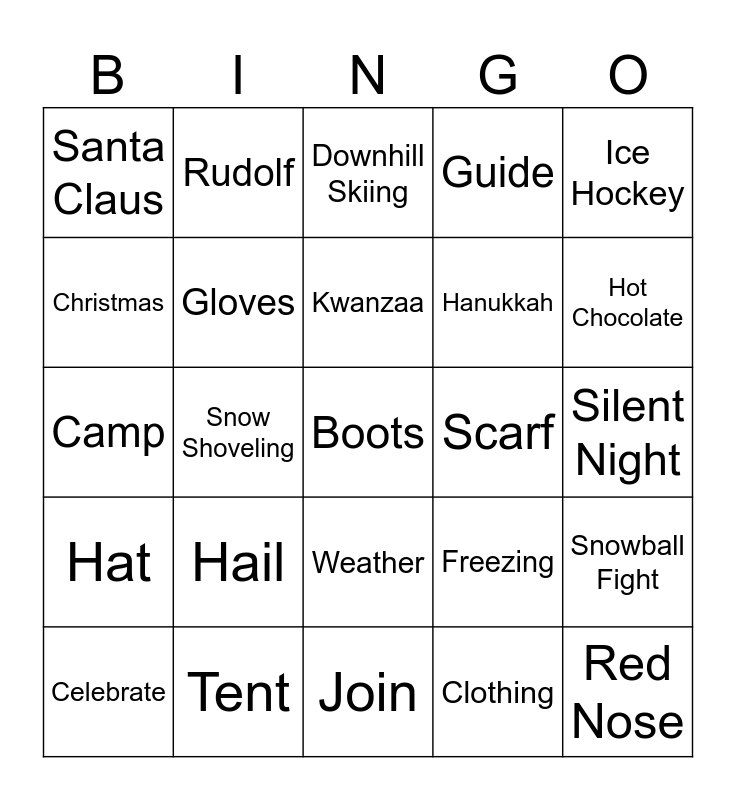 | B | I | N | G | O |
|---|---|---|---|---|
| Santa Claus | Rudolf | Downhill Skiing | Guide | Ice Hockey |
| Christmas | Gloves | Kwanzaa | Hanukkah | Hot Chocolate |
| Camp | Snow Shoveling | Boots | Scarf | Silent Night |
| Hat | Hail | Weather | Freezing | Snowball Fight |
| Celebrate | Tent | Join | Clothing | Red Nose |